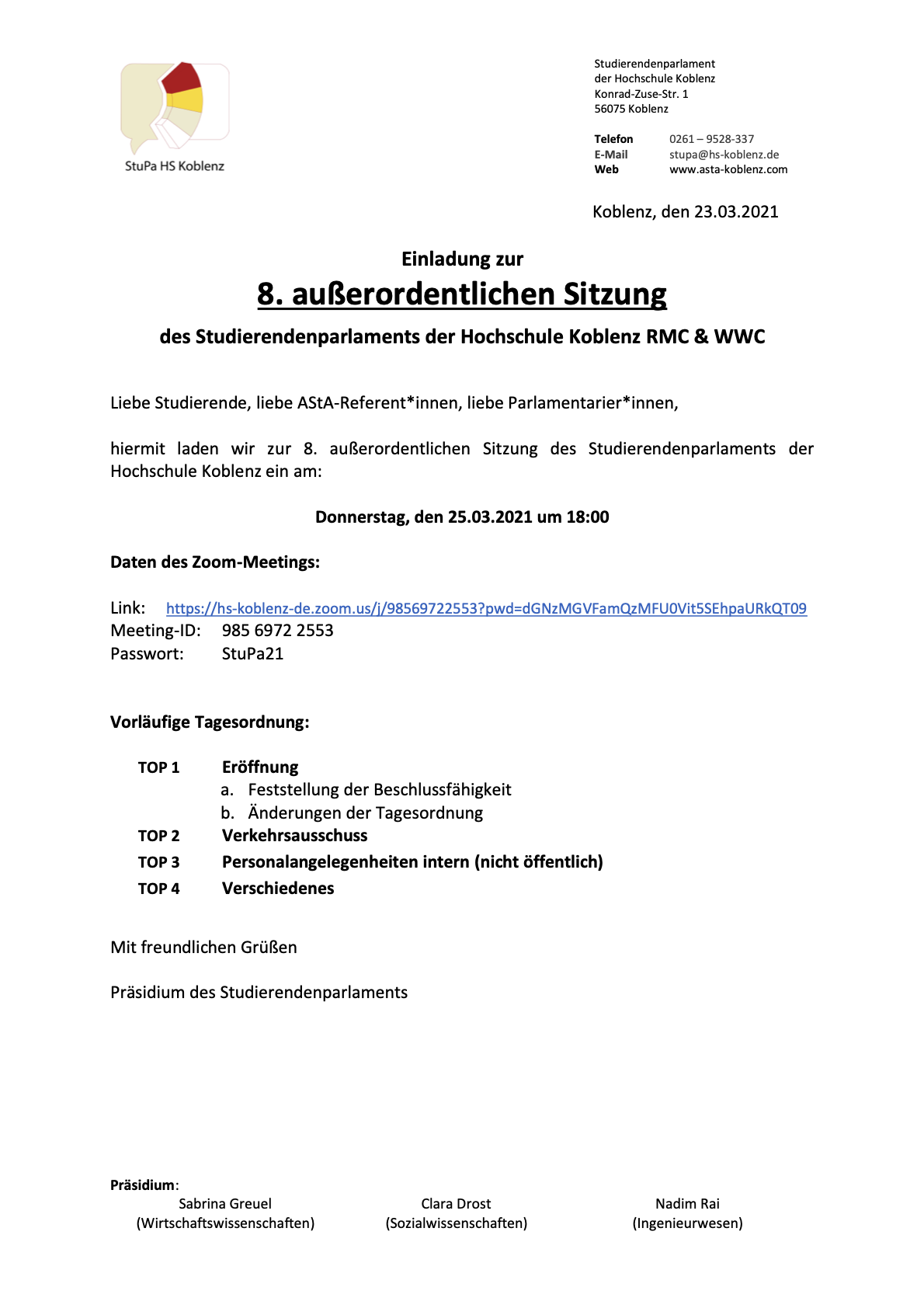 StuPa HS Koblenz

Studierendenparlament
der Hochschule Koblenz
Konrad-Zuse-Str. 1
56075 Koblenz

Telefon 0261 – 9528-337
E-Mail stupa@hs-koblenz.de
Web www.asta-koblenz.com

Koblenz, den 23.03.2021

Einladung zur
8. außerordentlichen Sitzung
des Studierendenparlaments der Hochschule Koblenz RMC & WWC

Liebe Studierende, liebe AStA-Referent*innen, liebe Parlamentarier*innen,

hiermit laden wir zur 8. außerordentlichen Sitzung des Studierendenparlaments der Hochschule Koblenz ein am:

Donnerstag, den 25.03.2021 um 18:00

Daten des Zoom-Meetings:

Link: https://hs-koblenz-de.zoom.us/j/98569722553?pwd=dGNzMGVFamQzMFU0Vit5SEhpaURkQT09
Meeting-ID: 985 6972 2553
Passwort: StuPa21

Vorläufige Tagesordnung:

TOP 1 Eröffnung
a. Feststellung der Beschlussfähigkeit
b. Änderungen der Tagesordnung
TOP 2 Verkehrsausschuss
TOP 3 Personalangelegenheiten intern (nicht öffentlich)
TOP 4 Verschiedenes

Mit freundlichen Grüßen

Präsidium des Studierendenparlaments

Präsidium:
Sabrina Greuel
(Wirtschaftswissenschaften)
Clara Drost
(Sozialwissenschaften)
Nadim Rai
(Ingenieurwesen)